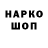 НАРКО
ШОП